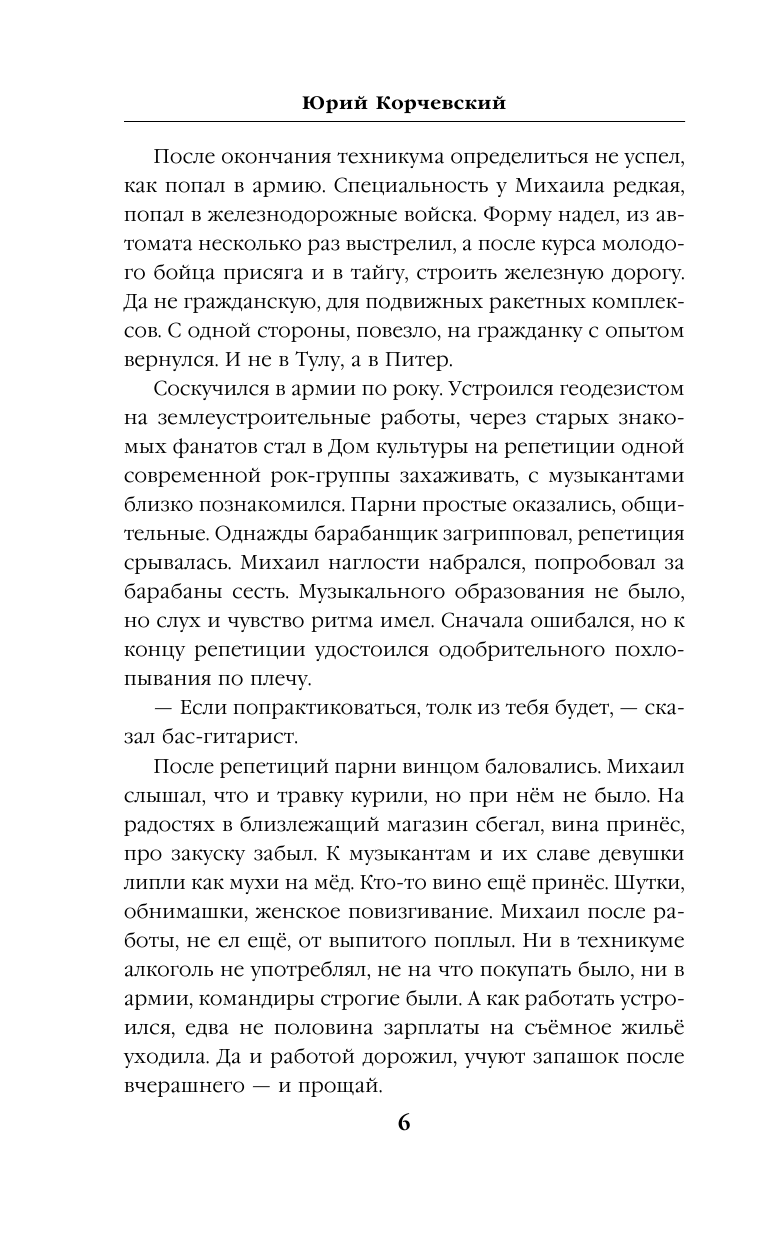 Юрий Корчевский

После окончания техникума определиться не успел, как попал в армию. Специальность у Михаила редкая, попал в железнодорожные войска. Форму надел, из автомата несколько раз выстрелил, а после курса молодого бойца присяга и в тайгу, строить железную дорогу. Да не гражданскую, для подвижных ракетных комплексов. С одной стороны, повезло, на гражданку с опытом вернулся. И не в Тулу, а в Питер.

Соскучился в армии по року. Устроился геодезистом на землеустроительные работы, через старых знакомых фанатов стал в Дом культуры на репетиции одной современной рок-группы захаживать, с музыкантами близко познакомился. Парни простые оказались, общительные. Однажды барабанщик загрипповал, репетиция срывалась. Михаил наглости набрался, попробовал за барабаны сесть. Музыкального образования не было, но слух и чувство ритма имел. Сначала ошибался, но к концу репетиции удостоился одобрительного похлопывания по плечу.

— Если попрактиковаться, толк из тебя будет, — сказал бас-гитарист.

После репетиций парни винцом баловались. Михаил слышал, что и травку курили, но при нём не было. На радостях в близлежащий магазин сбегал, вина принёс, про закуску забыл. К музыкантам и их славе девушки липли как мухи на мёд. Кто-то вино ещё принёс. Шутки, обнимашки, женское повизгивание. Михаил после работы, не ел ещё, от выпитого поплыл. Ни в техникуме алкоголь не употреблял, не на что покупать было, ни в армии, командиры строгие были. А как работать устроился, едва не половина зарплаты на съёмное жильё уходила. Да и работой дорожил, учуют запашок после вчерашнего — и прощай.

6